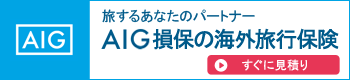 AIG

旅するあなたのパートナー
AIG損保の海外旅行保険

すぐに見積り